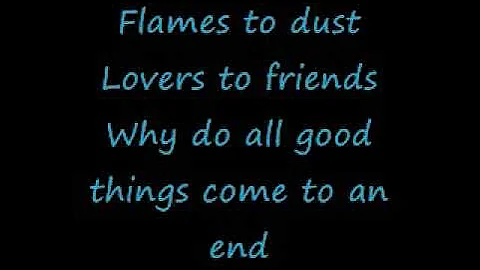 Flames to dust
Lovers to friends
Why do all good things come to an end